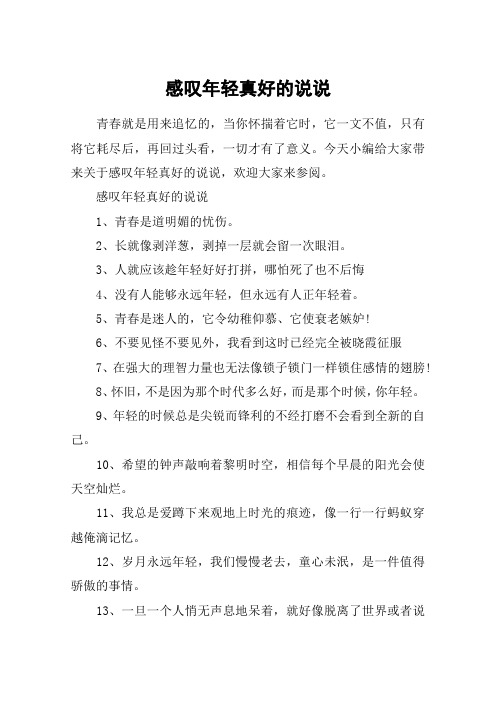 感叹年轻真好的说说

青春就是用来追忆的，当你怀揣着它时，它一文不值，只有将它耗尽后，再回过头看，一切才有了意义。今天小编给大家带来关于感叹年轻真好的说说，欢迎大家来参阅。

感叹年轻真好的说说

1、青春是道明媚的忧伤。

2、长就像剥洋葱，剥掉一层就会留一次眼泪。

3、人就应该趁年轻好好打拼，哪怕死了也不后悔

4、没有人能够永远年轻，但永远有人正年轻着。

5、青春是迷人的，它令幼稚仰慕、它使衰老嫉妒!

6、不要见怪不要见外，我看到这时已经完全被晓霞征服

7、在强大的理智力量也无法像锁子锁门一样锁住感情的翅膀!

8、怀旧，不是因为那个时代多么好，而是那个时候，你年轻。

9、年轻的时候总是尖锐而锋利的不经打磨不会看到全新的自己。

10、希望的钟声敲响着黎明时空，相信每个早晨的阳光会使天空灿烂。

11、我总是爱蹲下来观地上时光的痕迹，像一行一行蚂蚁穿越俺滴记忆。

12、岁月永远年轻，我们慢慢老去，童心未泯，是一件值得骄傲的事情。

13、一旦一个人悄无声息地呆着，就好像脱离了世界或者说